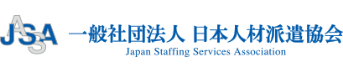 JASSA

一般社団法人 日本人材派遣協会
Japan Staffing Services Association